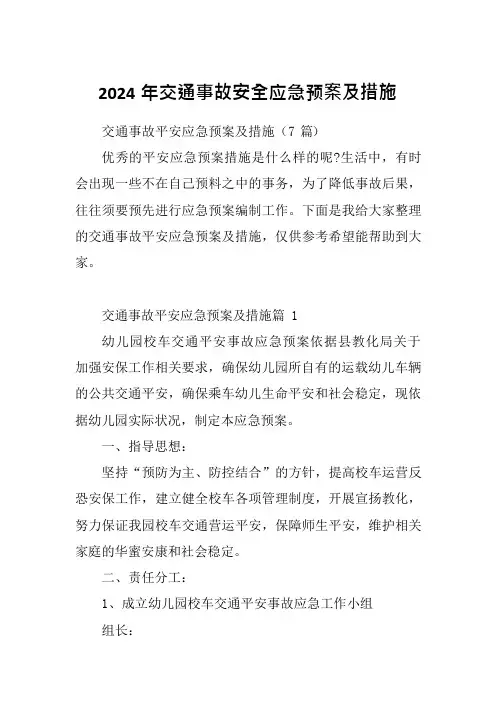 2024 年交通事故安全应急预案及措施

交通事故平安应急预案及措施（7 篇）

优秀的平安应急预案措施是什么样的呢?生活中，有时会出现一些不在自己预料之中的事务，为了降低事故后果，往往须要预先进行应急预案编制工作。下面是我给大家整理的交通事故平安应急预案及措施，仅供参考希望能帮助到大家。

交通事故平安应急预案及措施篇 1

幼儿园校车交通平安事故应急预案依据县教化局关于加强安保工作相关要求，确保幼儿园所自有的运载幼儿车辆的公共交通平安，确保乘车幼儿生命平安和社会稳定，现依据幼儿园实际状况，制定本应急预案。

一、指导思想：

坚持“预防为主、防控结合”的方针，提高校车运营反恐安保工作，建立健全校车各项管理制度，开展宣扬教化，努力保证我园校车交通营运平安，保障师生平安，维护相关家庭的华蜜安康和社会稳定。

二、责任分工：

1、成立幼儿园校车交通平安事故应急工作小组

组长：